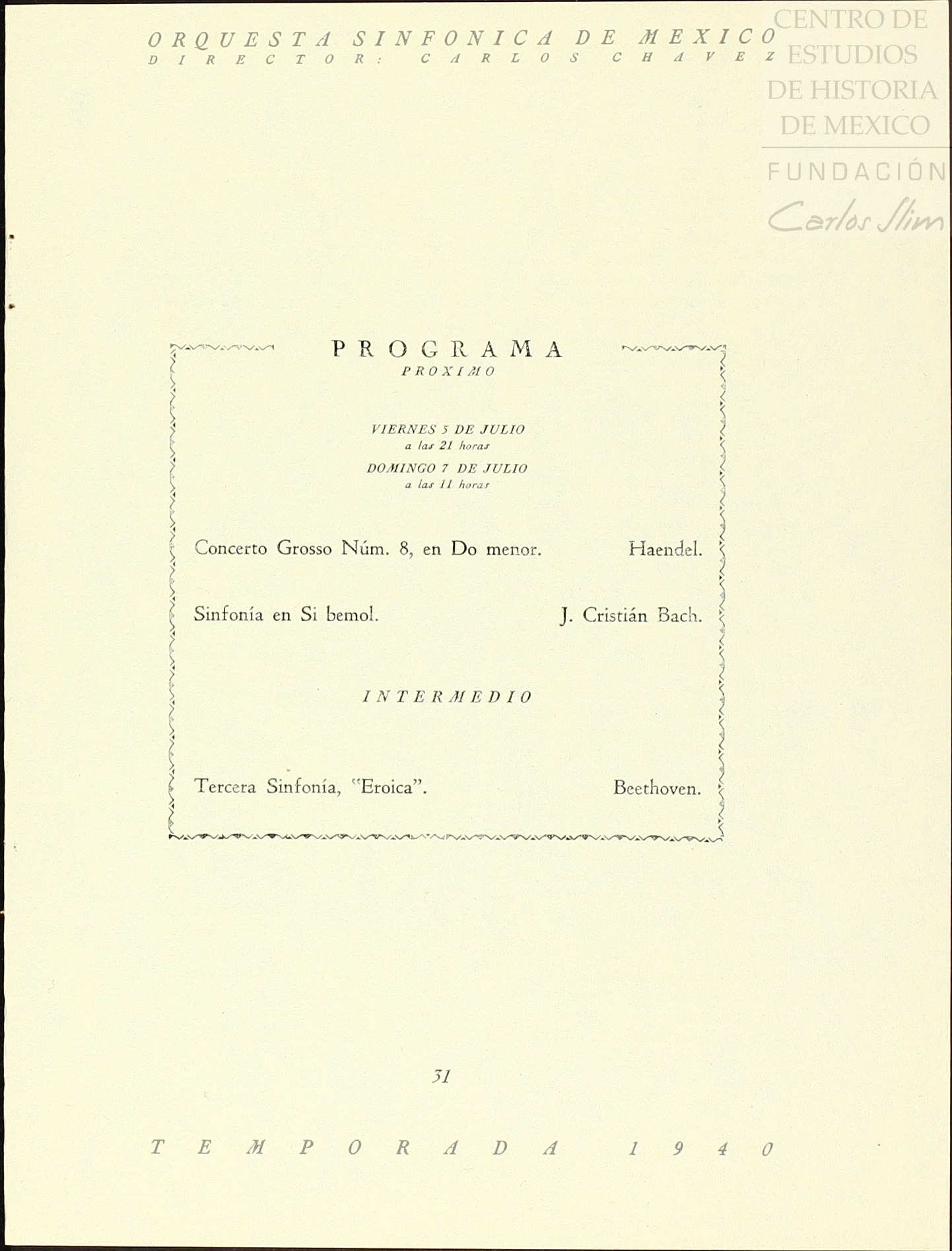 ORQUESTA SINFONICA DE MEXICO
DIRECTOR: CARLOS CHAVEZ

PROGRAMA
PROXIMO

VIERNES 5 DE JULIO
a las 21 horas
DOMINGO 7 DE JULIO
a las 11 horas

Concerto Grosso Núm. 8, en Do menor. Haendel.

Sinfonía en Si bemol. J. Cristián Bach.

INTERMEDIO

Tercera Sinfonía, "Eroica". Beethoven.

31

TEMPORADA 1940

CENTRO DE
ESTUDIOS
DE HISTORIA
DE MEXICO
FUNDACIÓN
Carlos Slim